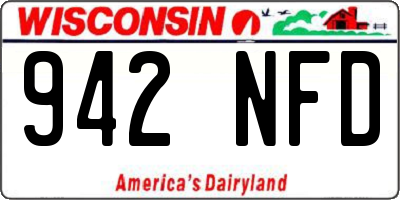 WISCONSIN

942 NFD

America's Dairyland